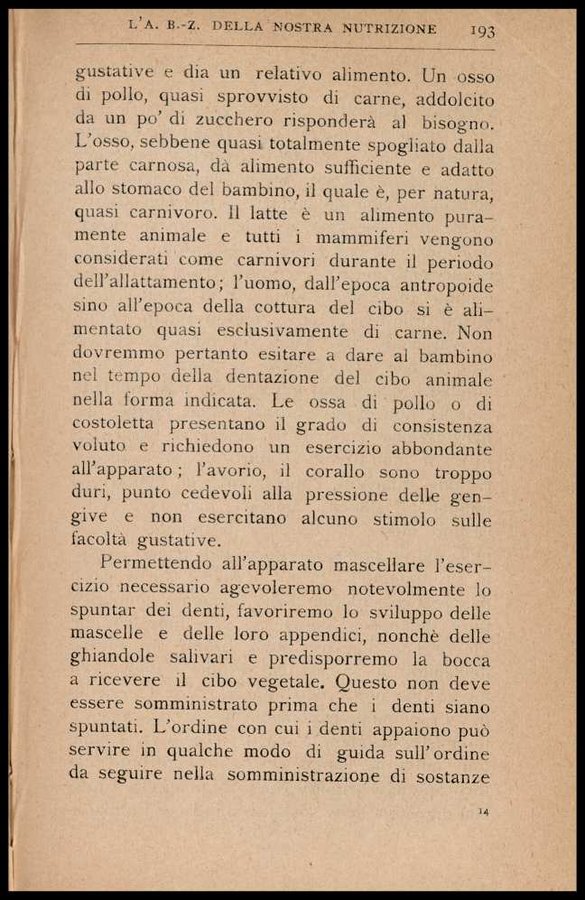 L'A. B.-Z. DELLA NOSTRA NUTRIZIONE 193

gustative e dia un relativo alimento. Un osso di pollo, quasi sprovvisto di carne, addolcito da un po' di zucchero risponderà al bisogno. L'osso, sebbene quasi totalmente spogliato dalla parte carnosa, dà alimento sufficiente e adatto allo stomaco del bambino, il quale è, per natura, quasi carnivoro. Il latte è un alimento puramente animale e tutti i mammiferi vengono considerati come carnivori durante il periodo dell'allattamento; l'uomo, dall'epoca antropoide sino all'epoca della cottura del cibo si è alimentato quasi esclusivamente di carne. Non dovremmo pertanto esitare a dare al bambino nel tempo della dentazione del cibo animale nella forma indicata. Le ossa di pollo o di costoletta presentano il grado di consistenza voluto e richiedono un esercizio abbondante all'apparato; l'avorio, il corallo sono troppo duri, punto cedevoli alla pressione delle gengive e non esercitano alcuno stimolo sulle facoltà gustative.

Permettendo all'apparato mascellare l'esercizio necessario agevoleremo notevolmente lo spuntar dei denti, favoriremo lo sviluppo delle mascelle e delle loro appendici, nonchè delle ghiandole salivari e predisporremo la bocca a ricevere il cibo vegetale. Questo non deve essere somministrato prima che i denti siano spuntati. L'ordine con cui i denti appaiono può servire in qualche modo di guida sull'ordine da seguire nella somministrazione di sostanze

14